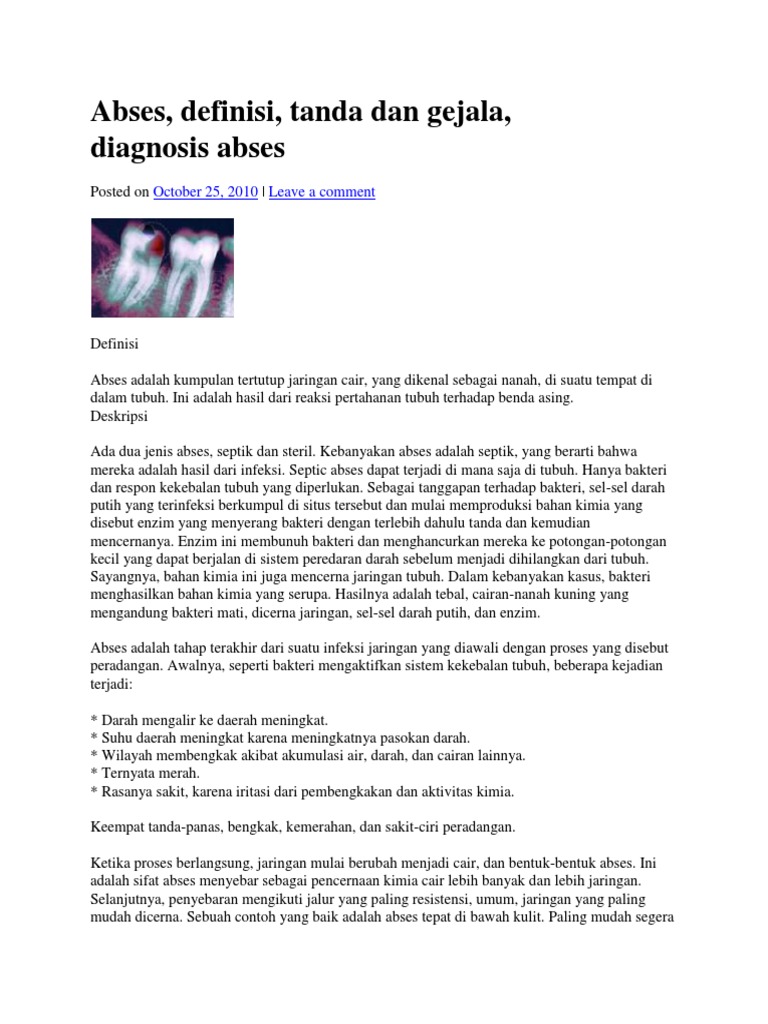 Abses, definisi, tanda dan gejala, diagnosis abses

Posted on October 25, 2010 | Leave a comment

Definisi

Abses adalah kumpulan tertutup jaringan cair, yang dikenal sebagai nanah, di suatu tempat di dalam tubuh. Ini adalah hasil dari reaksi pertahanan tubuh terhadap benda asing.
Deskripsi

Ada dua jenis abses, septik dan steril. Kebanyakan abses adalah septik, yang berarti bahwa mereka adalah hasil dari infeksi. Septic abses dapat terjadi di mana saja di tubuh. Hanya bakteri dan respon kekebalan tubuh yang diperlukan. Sebagai tanggapan terhadap bakteri, sel-sel darah putih yang terinfeksi berkumpul di situs tersebut dan mulai memproduksi bahan kimia yang disebut enzim yang menyerang bakteri dengan terlebih dahulu tanda dan kemudian mencernanya. Enzim ini membunuh bakteri dan menghancurkan mereka ke potongan-potongan kecil yang dapat berjalan di sistem peredaran darah sebelum menjadi dihilangkan dari tubuh. Sayangnya, bahan kimia ini juga mencerna jaringan tubuh. Dalam kebanyakan kasus, bakteri menghasilkan bahan kimia yang serupa. Hasilnya adalah tebal, cairan-nanah kuning yang mengandung bakteri mati, dicerna jaringan, sel-sel darah putih, dan enzim.

Abses adalah tahap terakhir dari suatu infeksi jaringan yang diawali dengan proses yang disebut peradangan. Awalnya, seperti bakteri mengaktifkan sistem kekebalan tubuh, beberapa kejadian terjadi:

* Darah mengalir ke daerah meningkat.
* Suhu daerah meningkat karena meningkatnya pasokan darah.
* Wilayah membengkak akibat akumulasi air, darah, dan cairan lainnya.
* Ternyata merah.
* Rasanya sakit, karena iritasi dari pembengkakan dan aktivitas kimia.

Keempat tanda-panas, bengkak, kemerahan, dan sakit-ciri peradangan.

Ketika proses berlangsung, jaringan mulai berubah menjadi cair, dan bentuk-bentuk abses. Ini adalah sifat abses menyebar sebagai pencernaan kimia cair lebih banyak dan lebih jaringan. Selanjutnya, penyebaran mengikuti jalur yang paling resistensi, umum, jaringan yang paling mudah dicerna. Sebuah contoh yang baik adalah abses tepat di bawah kulit. Paling mudah segera